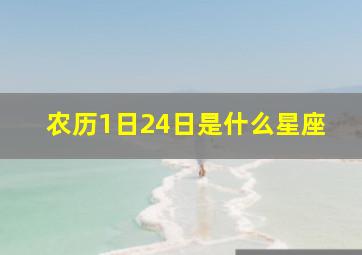 农历1日24日是什么星座